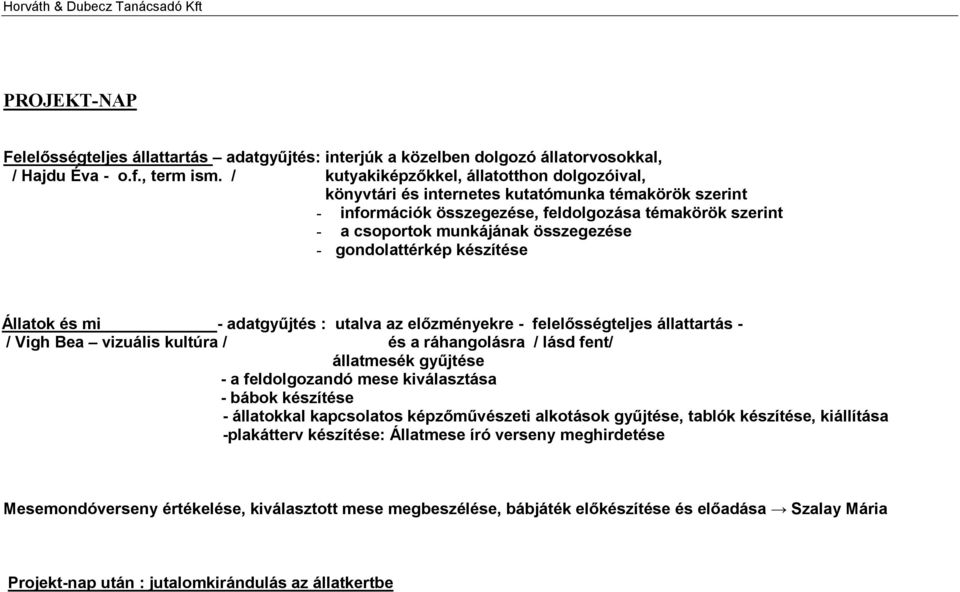 Horváth & Dubecz Tanácsadó Kft

PROJEKT-NAP

Felelősségteljes állattartás – adatgyűjtés: interjúk a közelben dolgozó állatorvosokkal,
/ Hajdu Éva - o.f., term ism. / kutyakiképzőkkel, állatotthon dolgozóival,
könyvtári és internetes kutatómunka témakörök szerint
- információk összegezése, feldolgozása témakörök szerint
- a csoportok munkájának összegezése
- gondolattérkép készítése

Állatok és mi - adatgyűjtés : utalva az előzményekre - felelősségteljes állattartás -
/ Vigh Bea – vizuális kultúra / és a ráhangolásra / lásd fent/
állatmesék gyűjtése
- a feldolgozandó mese kiválasztása
- bábok készítése
- állatokkal kapcsolatos képzőművészeti alkotások gyűjtése, tablók készítése, kiállítása
-plakátterv készítése: Állatmese író verseny meghirdetése

Mesemondóverseny értékelése, kiválasztott mese megbeszélése, bábjáték előkészítése és előadása → Szalay Mária

Projekt-nap után : jutalomkirándulás az állatkertbe